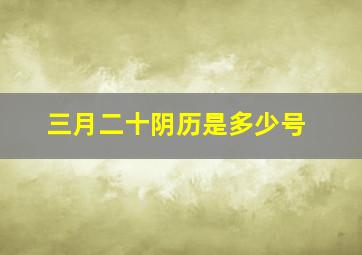 三月二十阴历是多少号